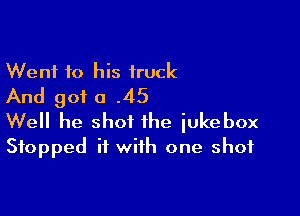 Went to his truck
And got a .45
Well he shot the jukebox
Stopped it with one shot